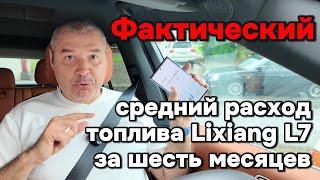 Фактический
средний расход топлива Lixiang L7 за шесть месяцев